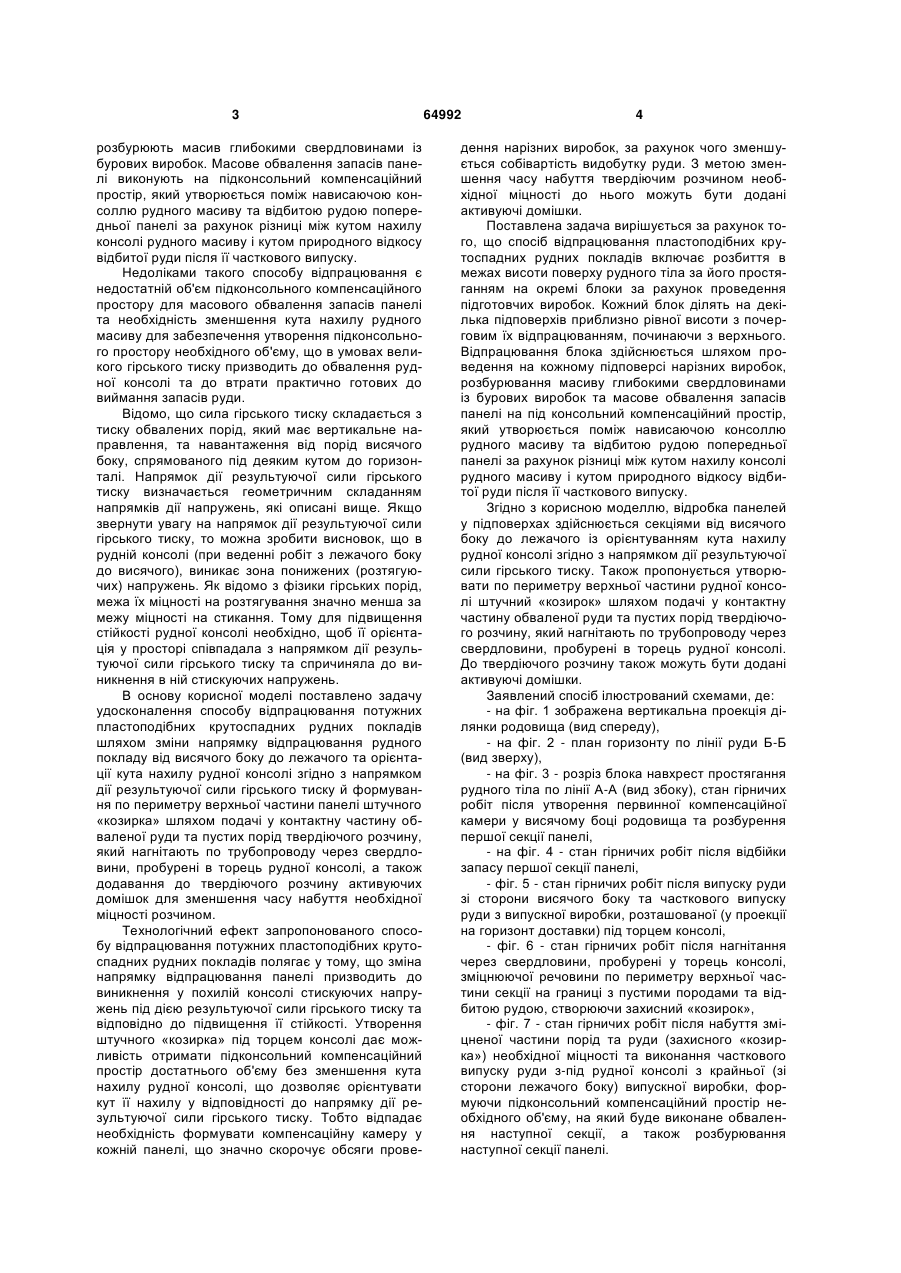 3 64992 4

розбурюють масив глибокими свердловинами із бурових виробок. Масове обвалення запасів панелі виконують на підконсольний компенсаційний простір, який утворюється поміж нависаючою консоллю рудного масиву та відбитою рудою попередньої панелі за рахунок різниці між кутом нахилу консолі рудного масиву і кутом природного відкосу відбитої руди після її часткового випуску.

Недоліками такого способу відпрацювання є недостатній об'єм підконсольного компенсаційного простору для масового обвалення запасів панелі та необхідність зменшення кута нахилу рудного масиву для забезпечення утворення підконсольного простору необхідного об'єму, що в умовах великого гірського тиску призводить до обвалення рудної консолі та до втрати практично готових до виймання запасів руди.

Відомо, що сила гірського тиску складається з тиску обвалених порід, який має вертикальне направлення, та навантаження від порід висячого боку, спрямованого під деяким кутом до горизонталі. Напрямок дії результуючої сили гірського тиску визначається геометричним складанням напрямків дії напружень, які описані вище. Якщо звернути увагу на напрямок дії результуючої сили гірського тиску, то можна зробити висновок, що в рудній консолі (при веденні робіт з лежачого боку до висячого), виникає зона понижених (розтягуючих) напружень. Як відомо з фізики гірських порід, межа їх міцності на розтягування значно менша за межу міцності на стикання. Тому для підвищення стійкості рудної консолі необхідно, щоб її орієнтація у просторі співпадала з напрямком дії результуючої сили гірського тиску та спричиняла до виникнення в ній стискуючих напружень.

В основу корисної моделі поставлено задачу удосконалення способу відпрацювання потужних пластоподібних крутоспадних рудних покладів шляхом зміни напрямку відпрацювання рудного покладу від висячого боку до лежачого та орієнтації кута нахилу рудної консолі згідно з напрямком дії результуючої сили гірського тиску й формування по периметру верхньої частини панелі штучного «козирка» шляхом подачі у контактну частину обваленої руди та пустих порід твердіючого розчину, який нагнітають по трубопроводу через свердловини, пробурені в торець рудної консолі, а також додавання до твердіючого розчину активуючих домішок для зменшення часу набуття необхідної міцності розчином.

Технологічний ефект запропонованого способу відпрацювання потужних пластоподібних крутоспадних рудних покладів полягає у тому, що зміна напрямку відпрацювання панелі призводить до виникнення у похилій консолі стискуючих напружень під дією результуючої сили гірського тиску та відповідно до підвищення її стійкості. Утворення штучного «козирка» під торцем консолі дає можливість отримати підконсольний компенсаційний простір достатнього об'єму без зменшення кута нахилу рудної консолі, що дозволяє орієнтувати кут її нахилу у відповідності до напрямку дії результуючої сили гірського тиску. Тобто відпадає необхідність формувати компенсаційну камеру у кожній панелі, що значно скорочує обсяги проведення нарізних виробок, за рахунок чого зменшується собівартість видобутку руди. З метою зменшення часу набуття твердіючим розчином необхідної міцності до нього можуть бути додані активуючі домішки.

Поставлена задача вирішується за рахунок того, що спосіб відпрацювання пластоподібних крутоспадних рудних покладів включає розбиття в межах висоти поверху рудного тіла за його простяганням на окремі блоки за рахунок проведення підготовчих виробок. Кожний блок ділять на декілька підповерхів приблизно рівної висоти з почерговим їх відпрацюванням, починаючи з верхнього. Відпрацювання блока здійснюється шляхом проведення на кожному підповерсі нарізних виробок, розбурювання масиву глибокими свердловинами із бурових виробок та масове обвалення запасів панелі на під консольний компенсаційний простір, який утворюється поміж нависаючою консоллю рудного масиву та відбитою рудою попередньої панелі за рахунок різниці між кутом нахилу консолі рудного масиву і кутом природного відкосу відбитої руди після її часткового випуску.

Згідно з корисною моделлю, відробка панелей у підповерхах здійснюється секціями від висячого боку до лежачого із орієнтуванням кута нахилу рудної консолі згідно з напрямком дії результуючої сили гірського тиску. Також пропонується утворювати по периметру верхньої частини рудної консолі штучний «козирок» шляхом подачі у контактну частину обваленої руди та пустих порід твердіючого розчину, який нагнітають по трубопроводу через свердловини, пробурені в торець рудної консолі. До твердіючого розчину також можуть бути додані активуючі домішки.

Заявлений спосіб ілюстрований схемами, де:

- на фіг. 1 зображена вертикальна проекція ділянки родовища (вид спереду),

- на фіг. 2 - план горизонту по лінії руди Б-Б (вид зверху),

- на фіг. 3 - розріз блока навхрест простягання рудного тіла по лінії А-А (вид збоку), стан гірничих робіт після утворення первинної компенсаційної камери у висячому боці родовища та розбурення першої секції панелі,

- на фіг. 4 - стан гірничих робіт після відбійки запасу першої секції панелі,

- фіг. 5 - стан гірничих робіт після випуску руди зі сторони висячого боку та часткового випуску руди з випускної виробки, розташованої (у проекції на горизонт доставки) під торцем консолі,

- фіг. 6 - стан гірничих робіт після нагнітання через свердловини, пробурені у торець консолі, зміцнюючої речовини по периметру верхньої частини секції на границі з пустими породами та відбитою рудою, створюючи захисний «козирок»,

- фіг. 7 - стан гірничих робіт після набуття зміцненої частини порід та руди (захисного «козирка») необхідної міцності та виконання часткового випуску руди з-під рудної консолі з крайньої (зі сторони лежачого боку) випускної виробки, формуючи підконсольний компенсаційний простір необхідного об'єму, на який буде виконане обвалення наступної секції, а також розбурювання наступної секції панелі.